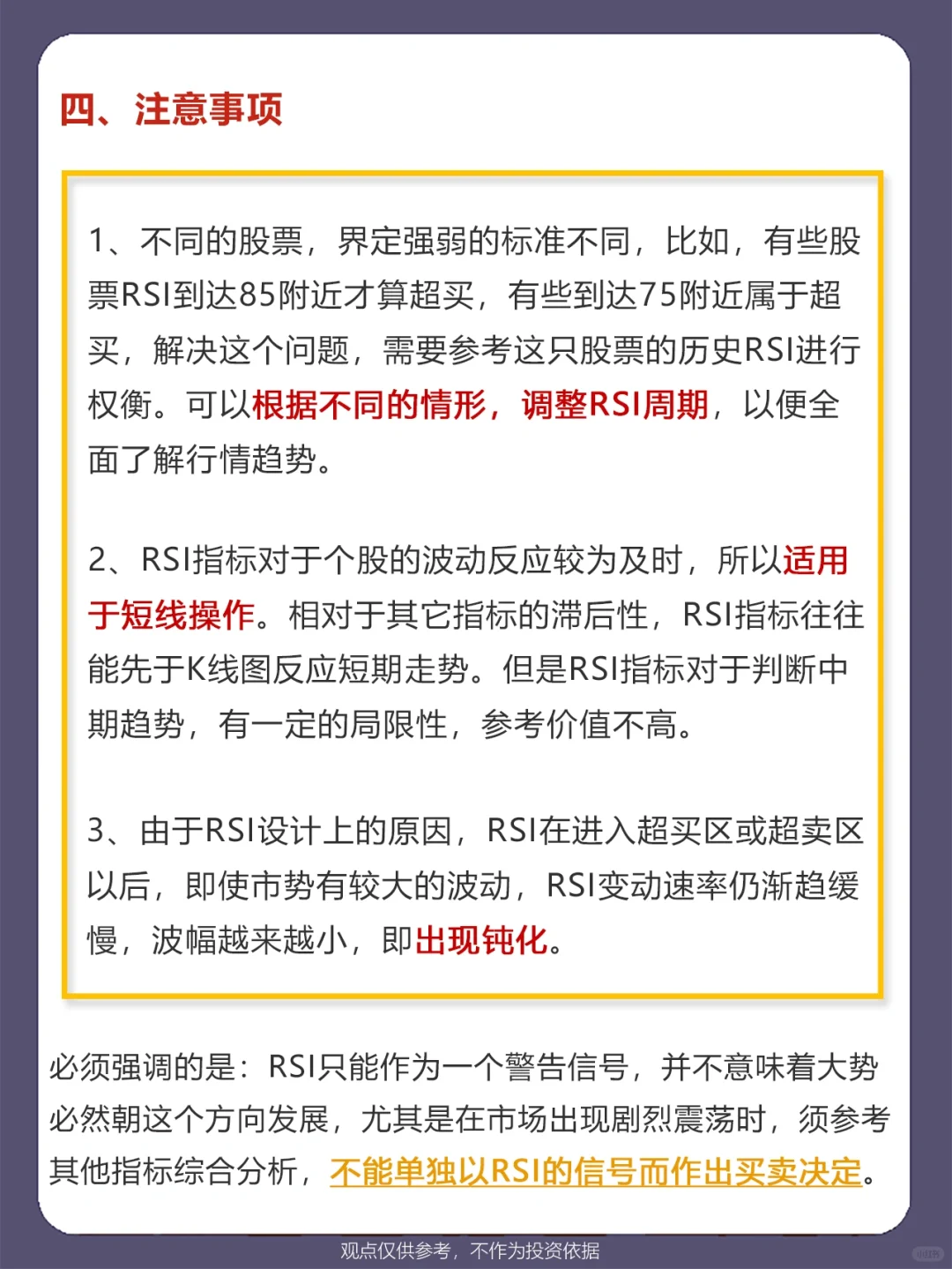 四、注意事项

1、不同的股票，界定强弱的标准不同，比如，有些股票RSI到达85附近才算超买，有些到达75附近属于超买，解决这个问题，需要参考这只股票的历史RSI进行权衡。可以根据不同的情形，调整RSI周期，以便全面了解行情趋势。

2、RSI指标对于个股的波动反应较为及时，所以适用于短线操作。相对于其它指标的滞后性，RSI指标往往能先于K线图反应短期走势。但是RSI指标对于判断中期趋势，有一定的局限性，参考价值不高。

3、由于RSI设计上的原因，RSI在进入超买区或超卖区以后，即使市势有较大的波动，RSI变动速率仍渐趋缓慢，波幅越来越小，即出现钝化。

必须强调的是：RSI只能作为一个警告信号，并不意味着大势必然朝这个方向发展，尤其是在市场出现剧烈震荡时，须参考其他指标综合分析，不能单独以RSI的信号而作出买卖决定。

观点仅供参考，不作为投资依据